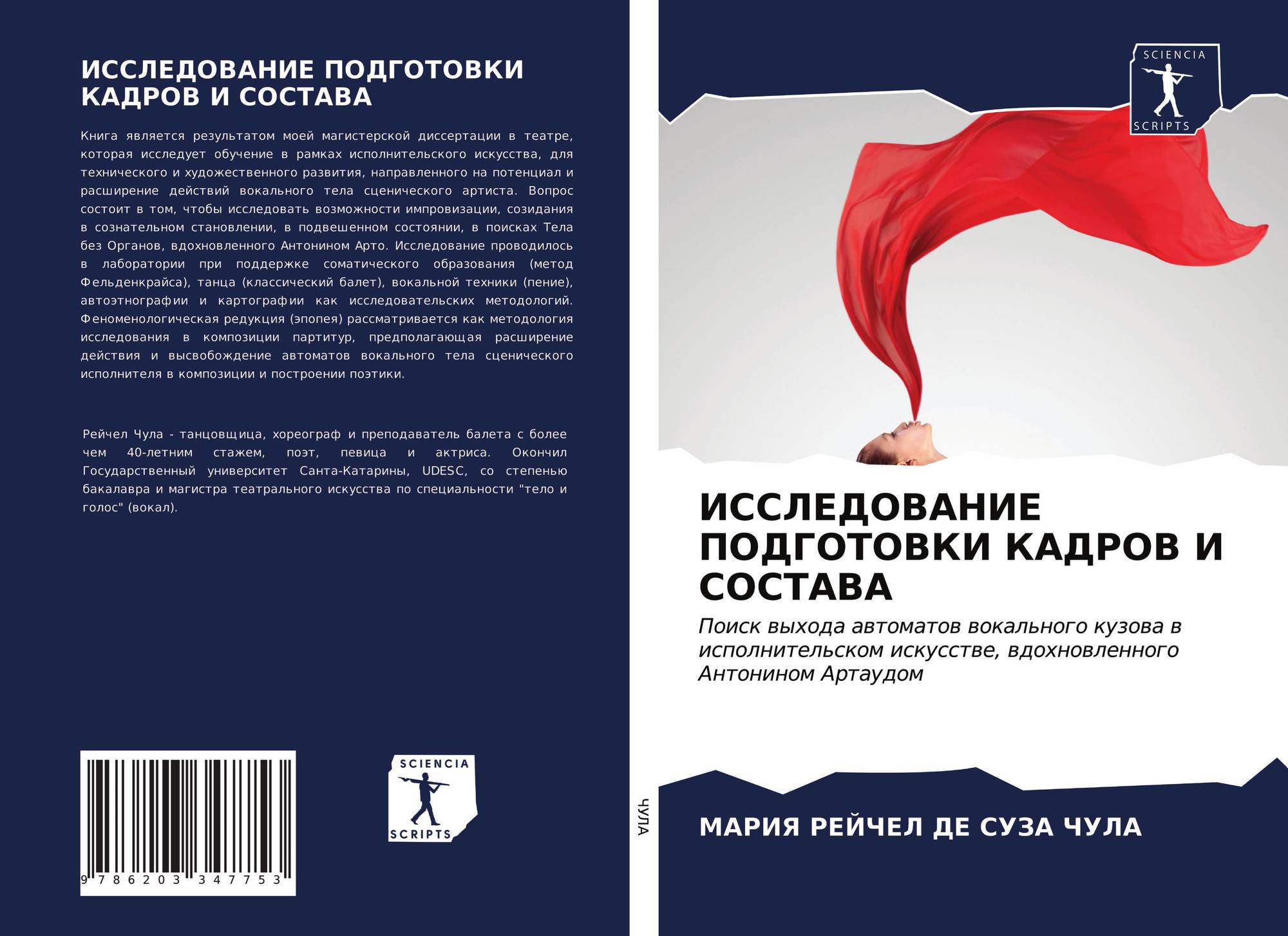 ИССЛЕДОВАНИЕ ПОДГОТОВКИ КАДРОВ И СОСТАВА

Книга является результатом моей магистерской диссертации в театре, которая исследует обучение в рамках исполнительского искусства, для технического и художественного развития, направленного на потенциал и расширение действий вокального тела сценического артиста. Вопрос состоит в том, чтобы исследовать возможности импровизации, созидания в сознательном становлении, в подвешенном состоянии, в поисках Тела без Органов, вдохновленного Антонином Арто. Исследование проводилось в лаборатории при поддержке соматического образования (метод Фельденкрайса), танца (классический балет), вокальной техники (пение), автоэтнографии и картографии как исследовательских методологий. Феноменологическая редукция (эпопея) рассматривается как методология исследования в композиции партитур, предполагающая расширение действия и высвобождение автоматов вокального тела сценического исполнителя в композиции и построении поэтики.

Рейчел Чула - танцовщица, хореограф и преподаватель балета с более чем 40-летним стажем, поэт, певица и актриса. Окончил Государственный университет Санта-Катарины, UDESC, со степенью бакалавра и магистра театрального искусства по специальности "тело и голос" (вокал).

9 786203 347753

SCIENCIA
SCRIPTS

ЧУЛА

SCIENCIA
SCRIPTS

ИССЛЕДОВАНИЕ ПОДГОТОВКИ КАДРОВ И СОСТАВА

Поиск выхода автоматов вокального кузова в исполнительском искусстве, вдохновленного Антонином Артаудом

МАРИЯ РЕЙЧЕЛ ДЕ СУЗА ЧУЛА